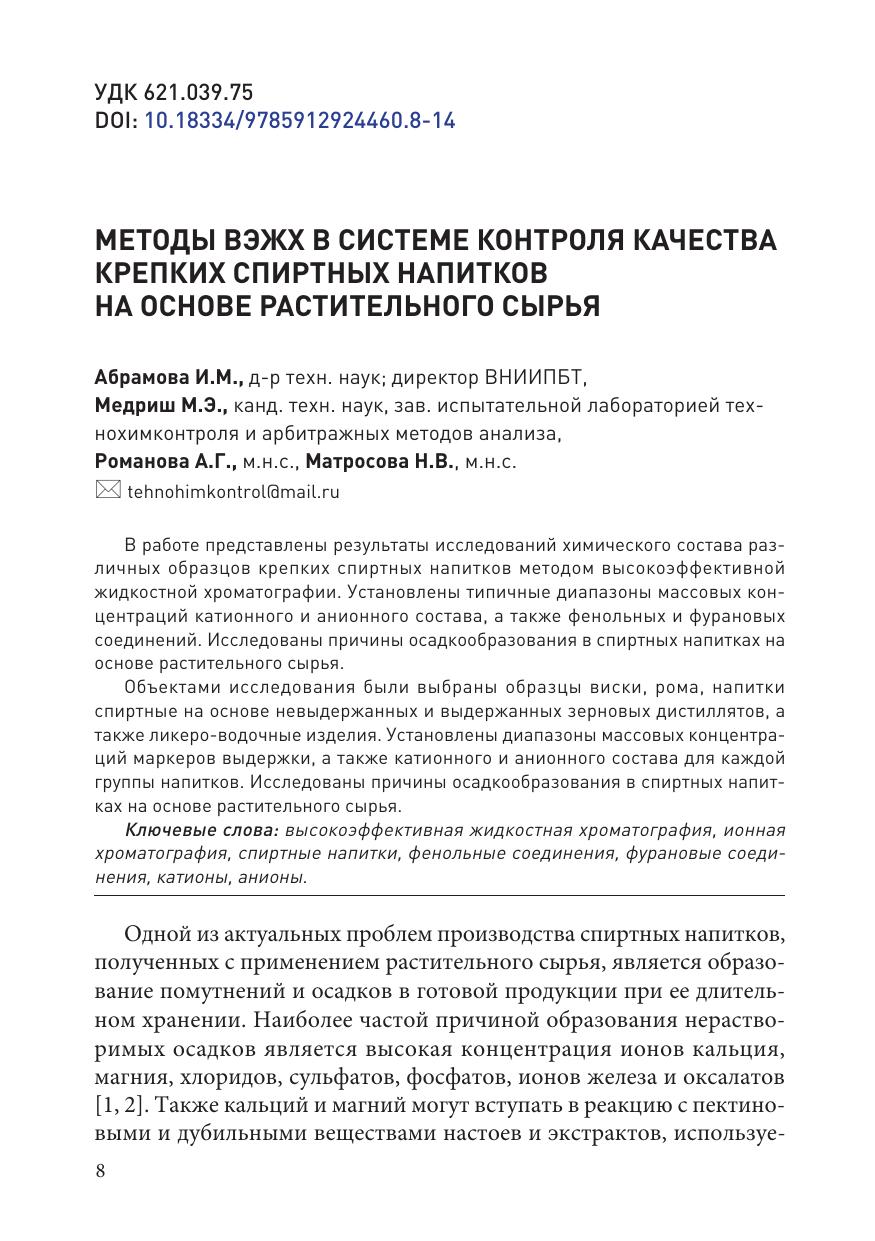 УДК 621.039.75
DOI: 10.18334/9785912924460.8-14

МЕТОДЫ ВЭЖХ В СИСТЕМЕ КОНТРОЛЯ КАЧЕСТВА КРЕПКИХ СПИРТНЫХ НАПИТКОВ НА ОСНОВЕ РАСТИТЕЛЬНОГО СЫРЬЯ

Абрамова И.М., д-р техн. наук; директор ВНИИПБТ,
Медриш М.Э., канд. техн. наук, зав. испытательной лабораторией технохимконтроля и арбитражных методов анализа,
Романова А.Г., м.н.с., Матросова Н.В., м.н.с.
tehnohimkontrol@mail.ru

В работе представлены результаты исследований химического состава различных образцов крепких спиртных напитков методом высокоэффективной жидкостной хроматографии. Установлены типичные диапазоны массовых концентраций катионного и анионного состава, а также фенольных и фурановых соединений. Исследованы причины осадкообразования в спиртных напитках на основе растительного сырья.

Объектами исследования были выбраны образцы виски, рома, напитки спиртные на основе невыдержанных и выдержанных зерновых дистиллятов, а также ликеро-водочные изделия. Установлены диапазоны массовых концентраций маркеров выдержки, а также катионного и анионного состава для каждой группы напитков. Исследованы причины осадкообразования в спиртных напитках на основе растительного сырья.

Ключевые слова: высокоэффективная жидкостная хроматография, ионная хроматография, спиртные напитки, фенольные соединения, фурановые соединения, катионы, анионы.

Одной из актуальных проблем производства спиртных напитков, полученных с применением растительного сырья, является образование помутнений и осадков в готовой продукции при ее длительном хранении. Наиболее частой причиной образования нерастворимых осадков является высокая концентрация ионов кальция, магния, хлоридов, сульфатов, фосфатов, ионов железа и оксалатов [1, 2]. Также кальций и магний могут вступать в реакцию с пектиновыми и дубильными веществами настоев и экстрактов, используе-

8